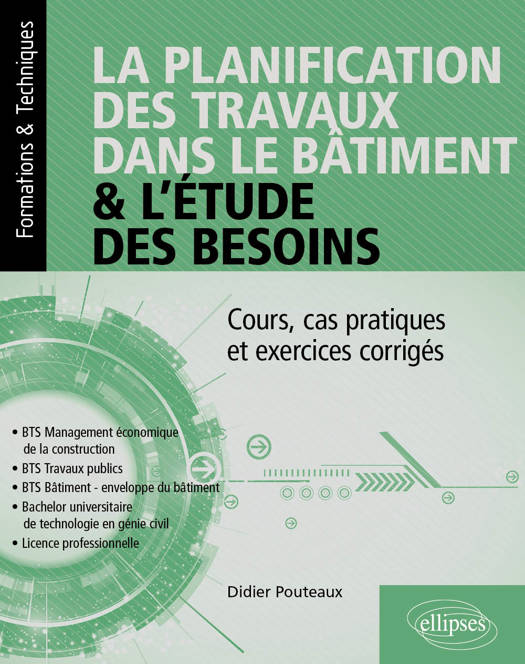 Formations & Techniques

LA PLANIFICATION DES TRAVAUX DANS LE BÂTIMENT & L'ÉTUDE DES BESOINS

Cours, cas pratiques et exercices corrigés

• BTS Management économique de la construction
• BTS Travaux publics
• BTS Bâtiment - enveloppe du bâtiment
• Bachelor universitaire de technologie en génie civil
• Licence professionnelle

Didier Pouteaux

ellipses